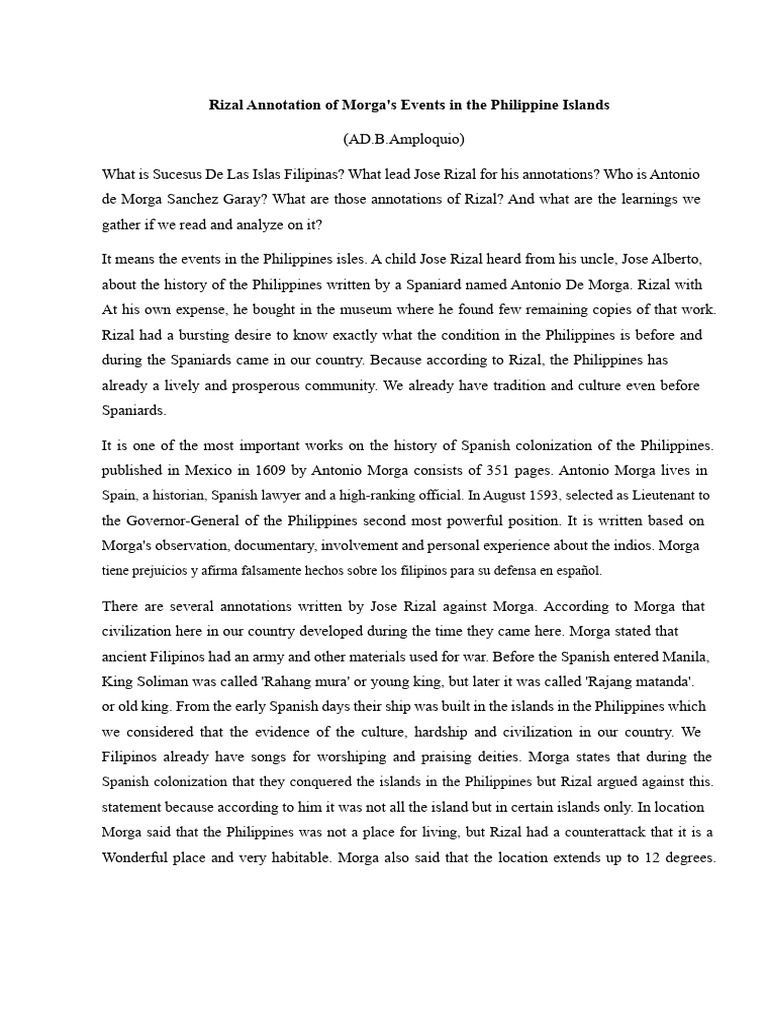 Rizal Annotation of Morga's Events in the Philippine Islands

(AD.B.Amploquio)

What is Sucesus De Las Islas Filipinas? What lead Jose Rizal for his annotations? Who is Antonio de Morga Sanchez Garay? What are those annotations of Rizal? And what are the learnings we gather if we read and analyze on it?

It means the events in the Philippines isles. A child Jose Rizal heard from his uncle, Jose Alberto, about the history of the Philippines written by a Spaniard named Antonio De Morga. Rizal with At his own expense, he bought in the museum where he found few remaining copies of that work. Rizal had a bursting desire to know exactly what the condition in the Philippines is before and during the Spaniards came in our country. Because according to Rizal, the Philippines has already a lively and prosperous community. We already have tradition and culture even before Spaniards.

It is one of the most important works on the history of Spanish colonization of the Philippines. published in Mexico in 1609 by Antonio Morga consists of 351 pages. Antonio Morga lives in Spain, a historian, Spanish lawyer and a high-ranking official. In August 1593, selected as Lieutenant to the Governor-General of the Philippines second most powerful position. It is written based on Morga's observation, documentary, involvement and personal experience about the indios. Morga tiene prejuicios y afirma falsamente hechos sobre los filipinos para su defensa en español.

There are several annotations written by Jose Rizal against Morga. According to Morga that civilization here in our country developed during the time they came here. Morga stated that ancient Filipinos had an army and other materials used for war. Before the Spanish entered Manila, King Soliman was called 'Rahang mura' or young king, but later it was called 'Rajang matanda'. or old king. From the early Spanish days their ship was built in the islands in the Philippines which we considered that the evidence of the culture, hardship and civilization in our country. We Filipinos already have songs for worshiping and praising deities. Morga states that during the Spanish colonization that they conquered the islands in the Philippines but Rizal argued against this. statement because according to him it was not all the island but in certain islands only. In location Morga said that the Philippines was not a place for living, but Rizal had a counterattack that it is a Wonderful place and very habitable. Morga also said that the location extends up to 12 degrees.